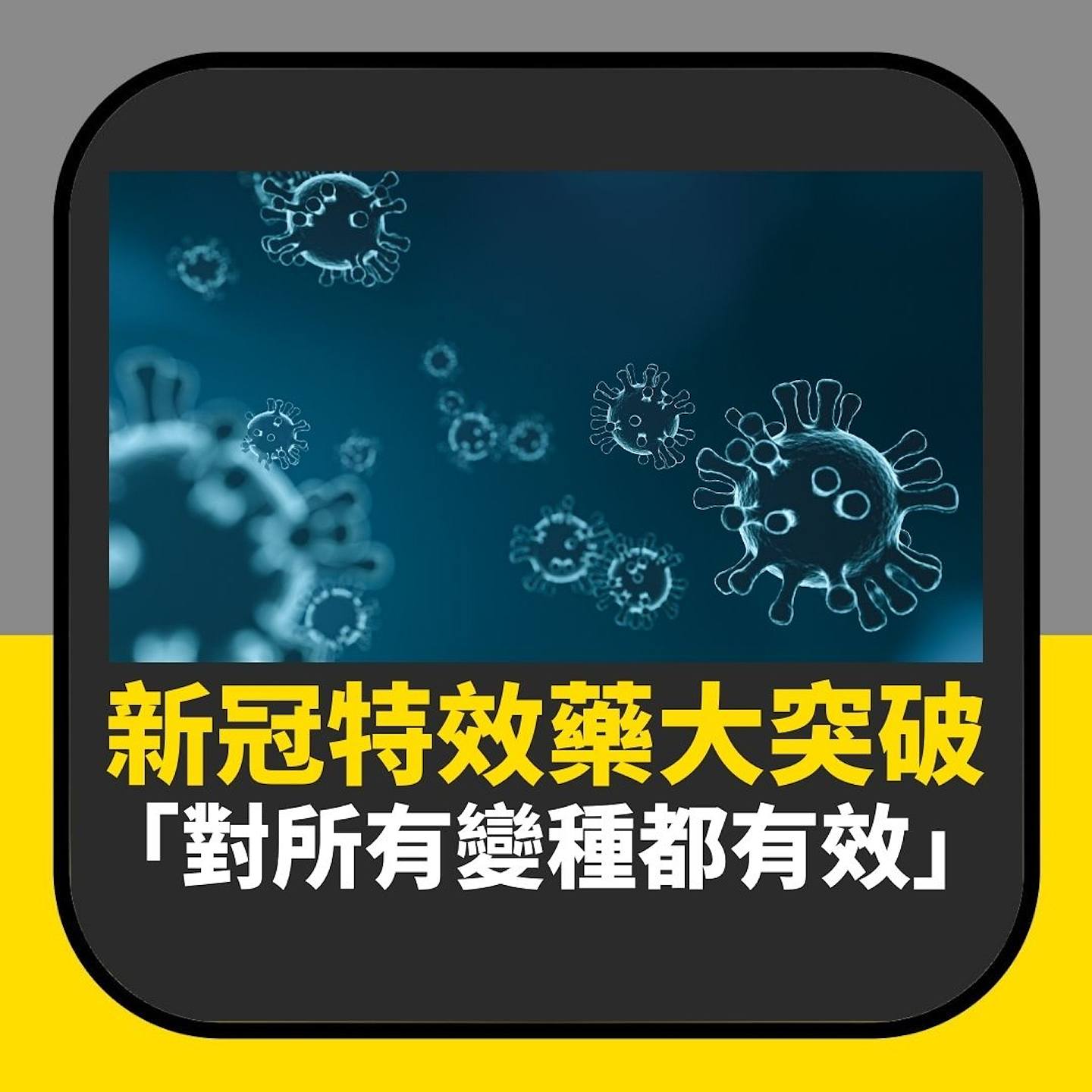 新冠特效藥大突破
「對所有變種都有效」